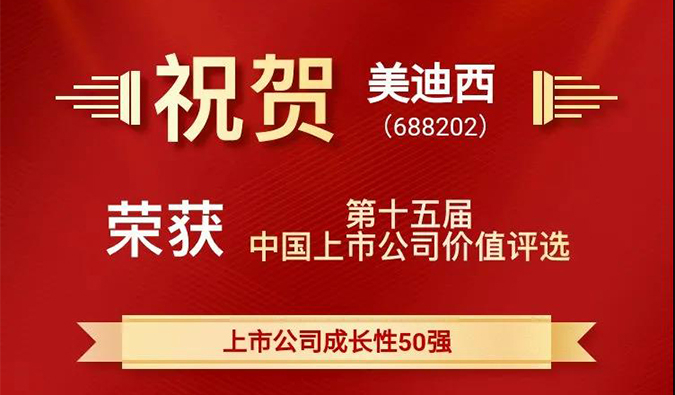 祝贺 美迪西
(688202)

荣获 第十五届
中国上市公司价值评选

上市公司成长性50强